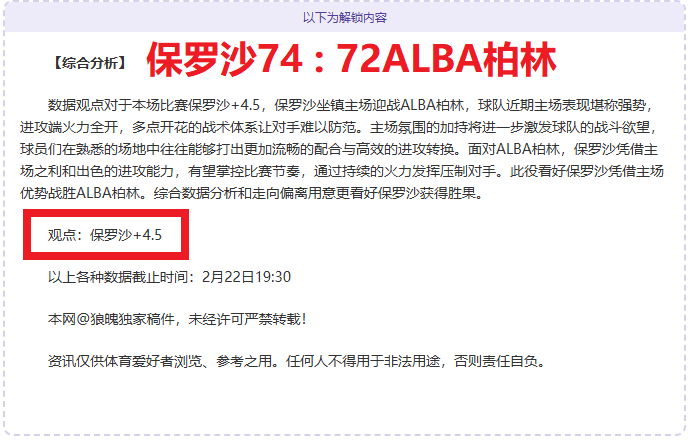 以下为解锁内容

【综合分析】 保罗沙74：72ALBA柏林

数据观点对于本场比赛保罗沙+4.5，保罗沙坐镇主场迎战ALBA柏林，球队近期主场表现堪称强势，进攻端火力全开，多点开花的战术体系让对手难以防范。主场氛围的加持将进一步激发球队的战斗欲望，球员们在熟悉的场地中往往能够打出更加流畅的配合与高效的进攻转换。面对ALBA柏林，保罗沙凭借主场之利和出色的进攻能力，有望掌控比赛节奏，通过持续的火力发挥压制对手。此役看好保罗沙凭借主场优势战胜ALBA柏林。综合数据分析和走向偏离用意更看好保罗沙获得胜果。

观点：保罗沙+4.5

以上各种数据截止时间：2月22日19:30

本网@狼魄独家稿件，未经许可严禁转载！

资讯仅供体育爱好者浏览、参考之用。任何人不得用于非法用途，否则责任自负。